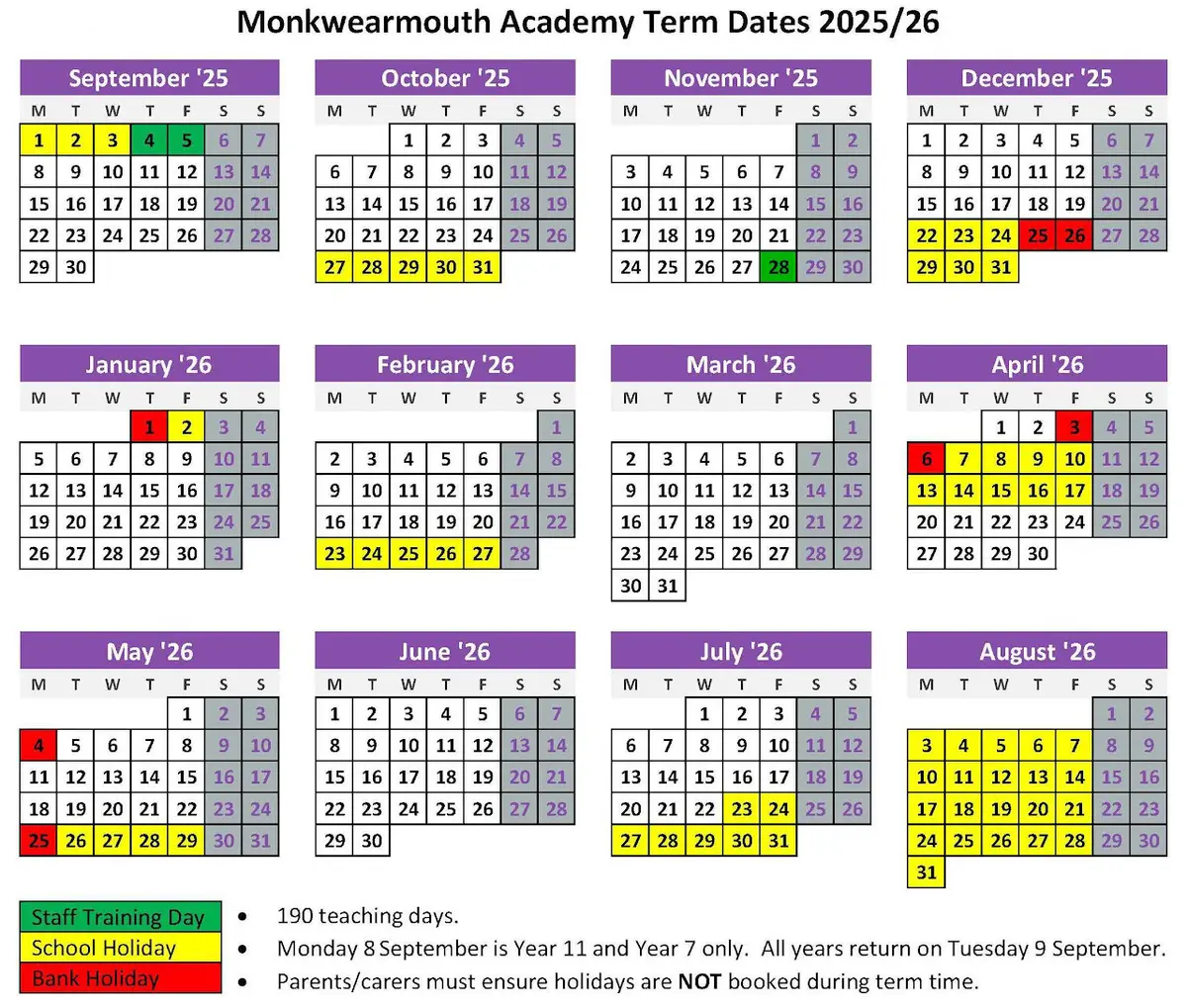 Monkwearmouth Academy Term Dates 2025/26

September '25

| M | T | W | T | F | S | S |
|---|---|---|---|---|---|---|
| 1 | 2 | 3 | 4 | 5 | 6 | 7 |
| 8 | 9 | 10 | 11 | 12 | 13 | 14 |
| 15 | 16 | 17 | 18 | 19 | 20 | 21 |
| 22 | 23 | 24 | 25 | 26 | 27 | 28 |
| 29 | 30 | | | | | |

October '25

| M | T | W | T | F | S | S |
|---|---|---|---|---|---|---|
| | | 1 | 2 | 3 | 4 | 5 |
| 6 | 7 | 8 | 9 | 10 | 11 | 12 |
| 13 | 14 | 15 | 16 | 17 | 18 | 19 |
| 20 | 21 | 22 | 23 | 24 | 25 | 26 |
| 27 | 28 | 29 | 30 | 31 | | |

November '25

| M | T | W | T | F | S | S |
|---|---|---|---|---|---|---|
| | | | | | 1 | 2 |
| 3 | 4 | 5 | 6 | 7 | 8 | 9 |
| 10 | 11 | 12 | 13 | 14 | 15 | 16 |
| 17 | 18 | 19 | 20 | 21 | 22 | 23 |
| 24 | 25 | 26 | 27 | 28 | 29 | 30 |

December '25

| M | T | W | T | F | S | S |
|---|---|---|---|---|---|---|
| 1 | 2 | 3 | 4 | 5 | 6 | 7 |
| 8 | 9 | 10 | 11 | 12 | 13 | 14 |
| 15 | 16 | 17 | 18 | 19 | 20 | 21 |
| 22 | 23 | 24 | 25 | 26 | 27 | 28 |
| 29 | 30 | 31 | | | | |

January '26

| M | T | W | T | F | S | S |
|---|---|---|---|---|---|---|
| | | | 1 | 2 | 3 | 4 |
| 5 | 6 | 7 | 8 | 9 | 10 | 11 |
| 12 | 13 | 14 | 15 | 16 | 17 | 18 |
| 19 | 20 | 21 | 22 | 23 | 24 | 25 |
| 26 | 27 | 28 | 29 | 30 | 31 | |

February '26

| M | T | W | T | F | S | S |
|---|---|---|---|---|---|---|
| | | | | | | 1 |
| 2 | 3 | 4 | 5 | 6 | 7 | 8 |
| 9 | 10 | 11 | 12 | 13 | 14 | 15 |
| 16 | 17 | 18 | 19 | 20 | 21 | 22 |
| 23 | 24 | 25 | 26 | 27 | 28 | |

March '26

| M | T | W | T | F | S | S |
|---|---|---|---|---|---|---|
| | | | | | | 1 |
| 2 | 3 | 4 | 5 | 6 | 7 | 8 |
| 9 | 10 | 11 | 12 | 13 | 14 | 15 |
| 16 | 17 | 18 | 19 | 20 | 21 | 22 |
| 23 | 24 | 25 | 26 | 27 | 28 | 29 |
| 30 | 31 | | | | | |

April '26

| M | T | W | T | F | S | S |
|---|---|---|---|---|---|---|
| | | 1 | 2 | 3 | 4 | 5 |
| 6 | 7 | 8 | 9 | 10 | 11 | 12 |
| 13 | 14 | 15 | 16 | 17 | 18 | 19 |
| 20 | 21 | 22 | 23 | 24 | 25 | 26 |
| 27 | 28 | 29 | 30 | | | |

May '26

| M | T | W | T | F | S | S |
|---|---|---|---|---|---|---|
| | | | | 1 | 2 | 3 |
| 4 | 5 | 6 | 7 | 8 | 9 | 10 |
| 11 | 12 | 13 | 14 | 15 | 16 | 17 |
| 18 | 19 | 20 | 21 | 22 | 23 | 24 |
| 25 | 26 | 27 | 28 | 29 | 30 | 31 |

June '26

| M | T | W | T | F | S | S |
|---|---|---|---|---|---|---|
| 1 | 2 | 3 | 4 | 5 | 6 | 7 |
| 8 | 9 | 10 | 11 | 12 | 13 | 14 |
| 15 | 16 | 17 | 18 | 19 | 20 | 21 |
| 22 | 23 | 24 | 25 | 26 | 27 | 28 |
| 29 | 30 | | | | | |

July '26

| M | T | W | T | F | S | S |
|---|---|---|---|---|---|---|
| | | 1 | 2 | 3 | 4 | 5 |
| 6 | 7 | 8 | 9 | 10 | 11 | 12 |
| 13 | 14 | 15 | 16 | 17 | 18 | 19 |
| 20 | 21 | 22 | 23 | 24 | 25 | 26 |
| 27 | 28 | 29 | 30 | 31 | | |

August '26

| M | T | W | T | F | S | S |
|---|---|---|---|---|---|---|
| | | | | | 1 | 2 |
| 3 | 4 | 5 | 6 | 7 | 8 | 9 |
| 10 | 11 | 12 | 13 | 14 | 15 | 16 |
| 17 | 18 | 19 | 20 | 21 | 22 | 23 |
| 24 | 25 | 26 | 27 | 28 | 29 | 30 |
| 31 | | | | | | |

Staff Training Day
School Holiday
Bank Holiday

• 190 teaching days.
• Monday 8 September is Year 11 and Year 7 only. All years return on Tuesday 9 September.
• Parents/carers must ensure holidays are NOT booked during term time.